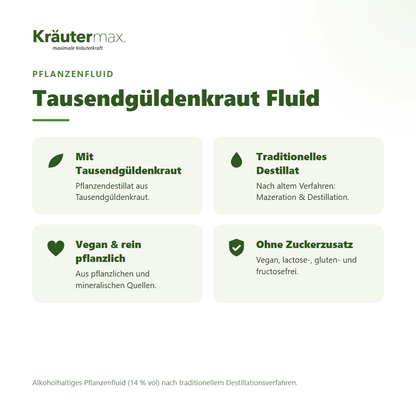 Kräutermax.
maximale Kräuterkraft

PFLANZENFLUID

Tausendgüldenkraut Fluid

Mit Tausendgüldenkraut
Pflanzendestillat aus Tausendgüldenkraut.

Traditionelles Destillat
Nach altem Verfahren: Mazeration & Destillation.

Vegan & rein pflanzlich
Aus pflanzlichen und mineralischen Quellen.

Ohne Zuckerzusatz
Vegan, lactose-, gluten- und fructosefrei.

Alkoholhaltiges Pflanzenfluid (14 % vol) nach traditionellem Destillationsverfahren.